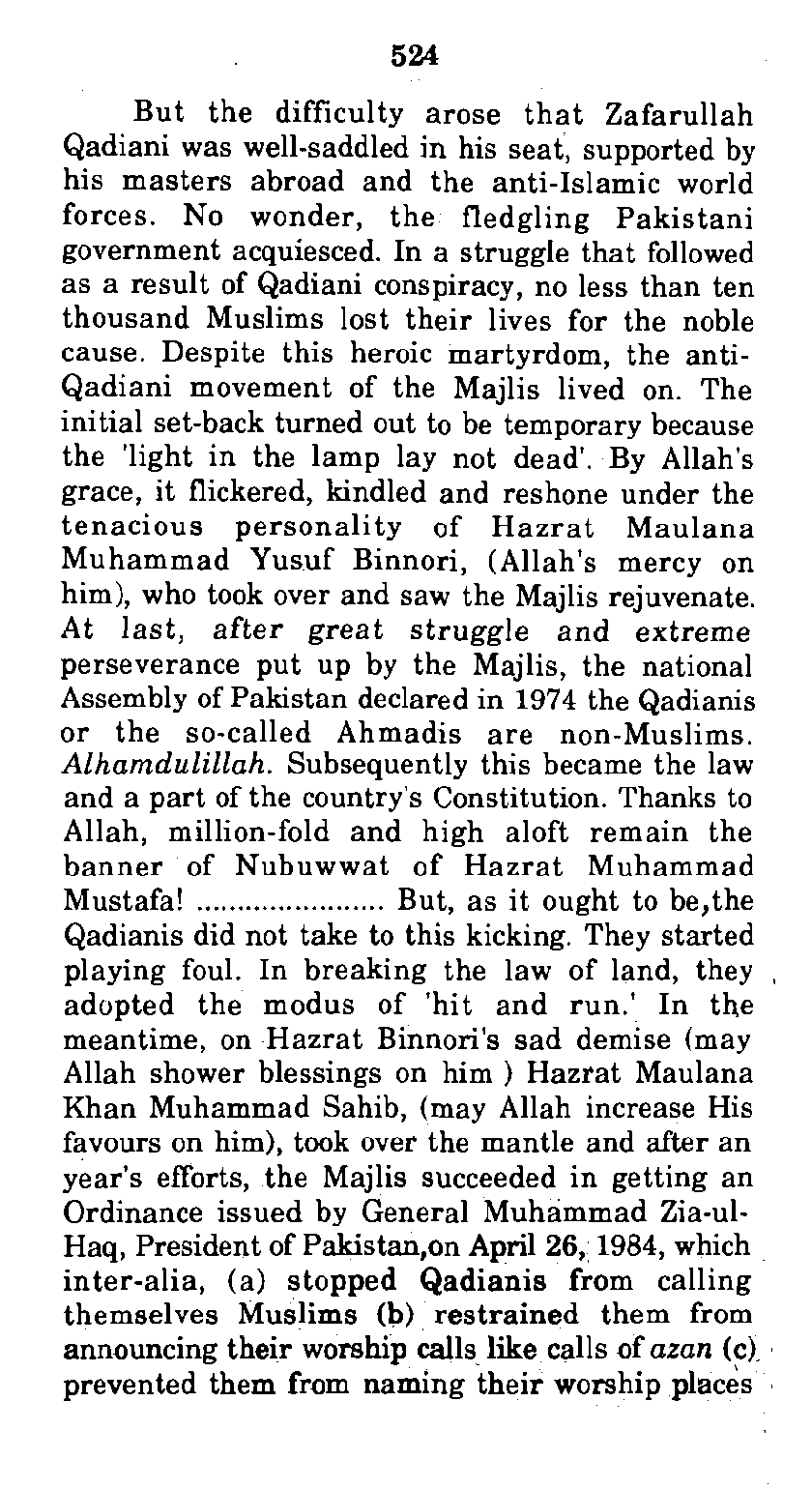 524

But the difficulty arose that Zafarullah Qadiani was well-saddled in his seat, supported by his masters abroad and the anti-Islamic world forces. No wonder, the fledgling Pakistani government acquiesced. In a struggle that followed as a result of Qadiani conspiracy, no less than ten thousand Muslims lost their lives for the noble cause. Despite this heroic martyrdom, the anti-Qadiani movement of the Majlis lived on. The initial set-back turned out to be temporary because the 'light in the lamp lay not dead'. By Allah's grace, it flickered, kindled and reshone under the tenacious personality of Hazrat Maulana Muhammad Yusuf Binnori, (Allah's mercy on him), who took over and saw the Majlis rejuvenate. At last, after great struggle and extreme perseverance put up by the Majlis, the national Assembly of Pakistan declared in 1974 the Qadianis or the so-called Ahmadis are non-Muslims. Alhamdulillah. Subsequently this became the law and a part of the country's Constitution. Thanks to Allah, million-fold and high aloft remain the banner of Nubuwwat of Hazrat Muhammad Mustafa! ...................... But, as it ought to be,the Qadianis did not take to this kicking. They started playing foul. In breaking the law of land, they adopted the modus of 'hit and run.' In the meantime, on Hazrat Binnori's sad demise (may Allah shower blessings on him ) Hazrat Maulana Khan Muhammad Sahib, (may Allah increase His favours on him), took over the mantle and after an year's efforts, the Majlis succeeded in getting an Ordinance issued by General Muhammad Zia-ul-Haq, President of Pakistan,on April 26, 1984, which inter-alia, (a) stopped Qadianis from calling themselves Muslims (b) restrained them from announcing their worship calls like calls of azan (c) prevented them from naming their worship places